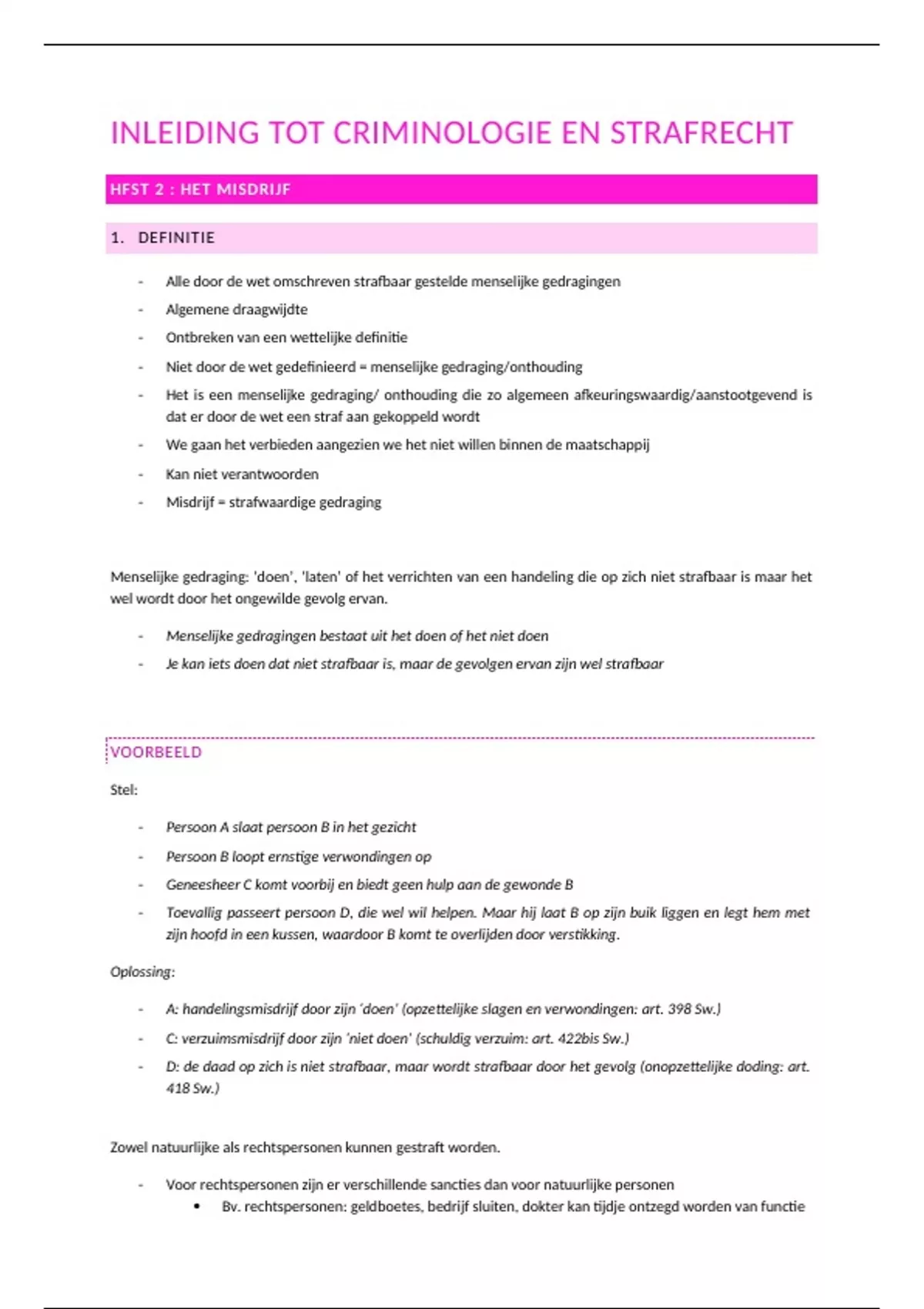 INLEIDING TOT CRIMINOLOGIE EN STRAFRECHT

HFST 2 : HET MISDRIJF

1. DEFINITIE

- Alle door de wet omschreven strafbaar gestelde menselijke gedragingen
- Algemene draagwijdte
- Ontbreken van een wettelijke definitie
- Niet door de wet gedefinieerd = menselijke gedraging/onthouding
- Het is een menselijke gedraging/ onthouding die zo algemeen afkeuringswaardig/aanstootgevend is dat er door de wet een straf aan gekoppeld wordt
- We gaan het verbieden aangezien we het niet willen binnen de maatschappij
- Kan niet verantwoorden
- Misdrijf = strafwaardige gedraging

Menselijke gedraging: 'doen', 'laten' of het verrichten van een handeling die op zich niet strafbaar is maar het wel wordt door het ongewilde gevolg ervan.

- Menselijke gedragingen bestaat uit het doen of het niet doen
- Je kan iets doen dat niet strafbaar is, maar de gevolgen ervan zijn wel strafbaar

VOORBEELD

Stel:

- Persoon A slaat persoon B in het gezicht
- Persoon B loopt ernstige verwondingen op
- Geneesheer C komt voorbij en biedt geen hulp aan de gewonde B
- Toevallig passeert persoon D, die wel wil helpen. Maar hij laat B op zijn buik liggen en legt hem met zijn hoofd in een kussen, waardoor B komt te overlijden door verstikking.

Oplossing:

- A: handelingsmisdrijf door zijn 'doen' (opzettelijke slagen en verwondingen: art. 398 Sw.)
- C: verzuimsmisdrijf door zijn 'niet doen' (schuldig verzuim: art. 422bis Sw.)
- D: de daad op zich is niet strafbaar, maar wordt strafbaar door het gevolg (onopzettelijke doding: art. 418 Sw.)

Zowel natuurlijke als rechtspersonen kunnen gestraft worden.

- Voor rechtspersonen zijn er verschillende sancties dan voor natuurlijke personen
  • Bv. rechtspersonen: geldboetes, bedrijf sluiten, dokter kan tijdje ontzegd worden van functie